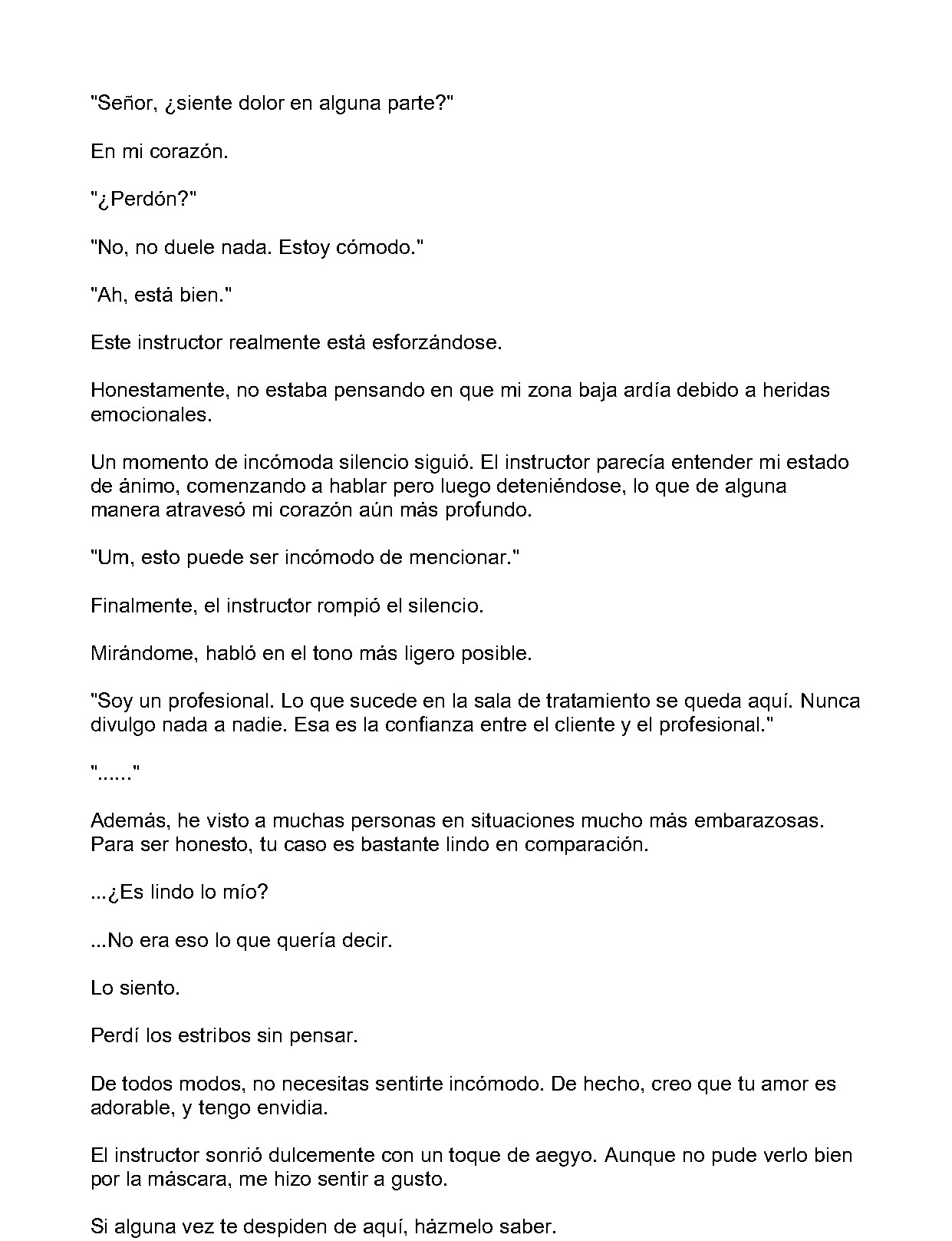 "Señor, ¿siente dolor en alguna parte?"

En mi corazón.

"¿Perdón?"

"No, no duele nada. Estoy cómodo."

"Ah, está bien."

Este instructor realmente está esforzándose.

Honestamente, no estaba pensando en que mi zona baja ardía debido a heridas emocionales.

Un momento de incómoda silencio siguió. El instructor parecía entender mi estado de ánimo, comenzando a hablar pero luego deteniéndose, lo que de alguna manera atravesó mi corazón aún más profundo.

"Um, esto puede ser incómodo de mencionar."

Finalmente, el instructor rompió el silencio.

Mirándome, habló en el tono más ligero posible.

"Soy un profesional. Lo que sucede en la sala de tratamiento se queda aquí. Nunca divulgo nada a nadie. Esa es la confianza entre el cliente y el profesional."

"......"

Además, he visto a muchas personas en situaciones mucho más embarazosas. Para ser honesto, tu caso es bastante lindo en comparación.

...¿Es lindo lo mío?

...No era eso lo que quería decir.

Lo siento.

Perdí los estribos sin pensar.

De todos modos, no necesitas sentirte incómodo. De hecho, creo que tu amor es adorable, y tengo envidia.

El instructor sonrió dulcemente con un toque de aegyo. Aunque no pude verlo bien por la máscara, me hizo sentir a gusto.

Si alguna vez te despiden de aquí, házmelo saber.